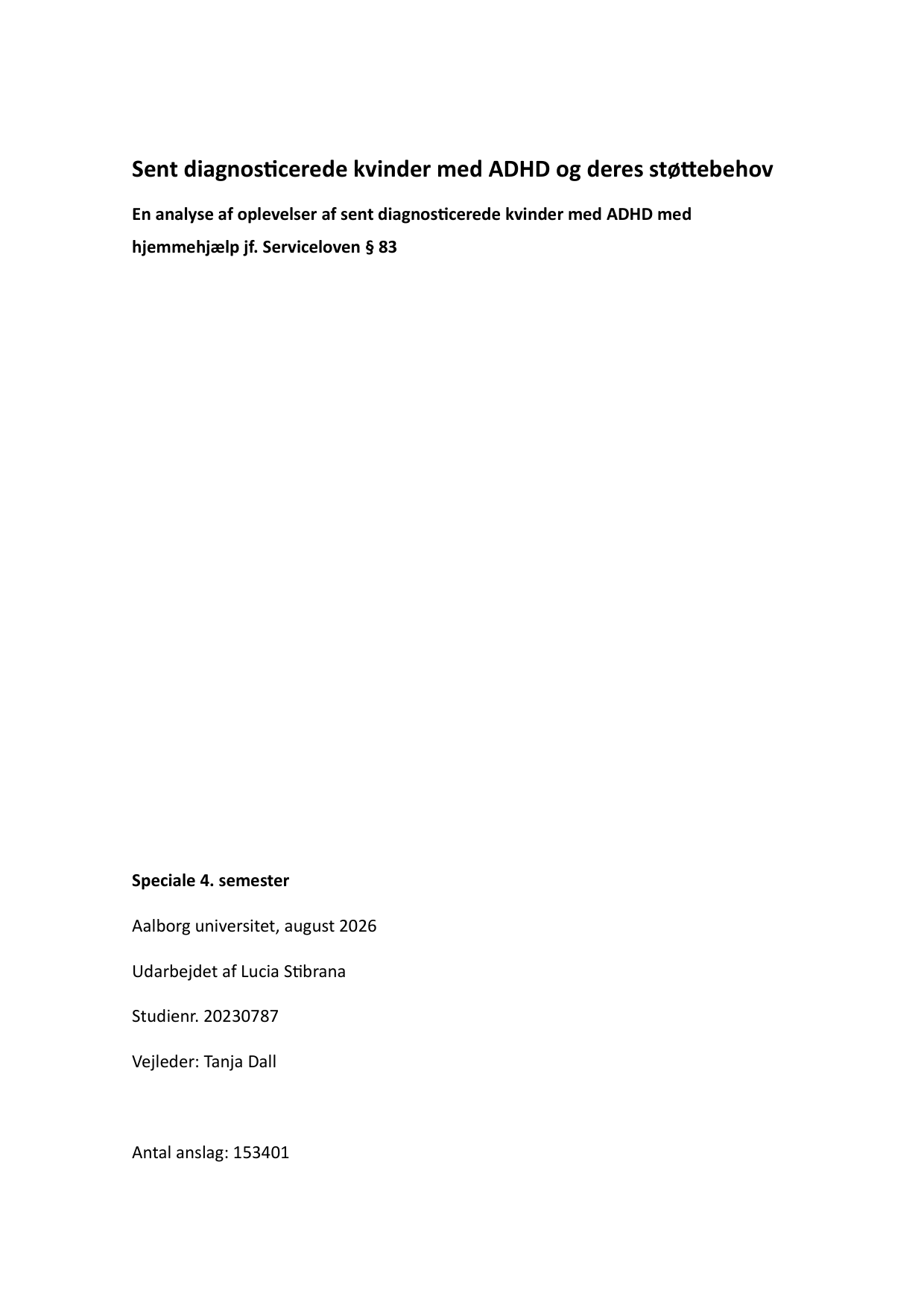 Sent diagnosticerede kvinder med ADHD og deres støttebehov

En analyse af oplevelser af sent diagnosticerede kvinder med ADHD med hjemmehjælp jf. Serviceloven § 83

Speciale 4. semester

Aalborg universitet, august 2026

Udarbejdet af Lucia Stibrana

Studienr. 20230787

Vejleder: Tanja Dall

Antal anslag: 153401